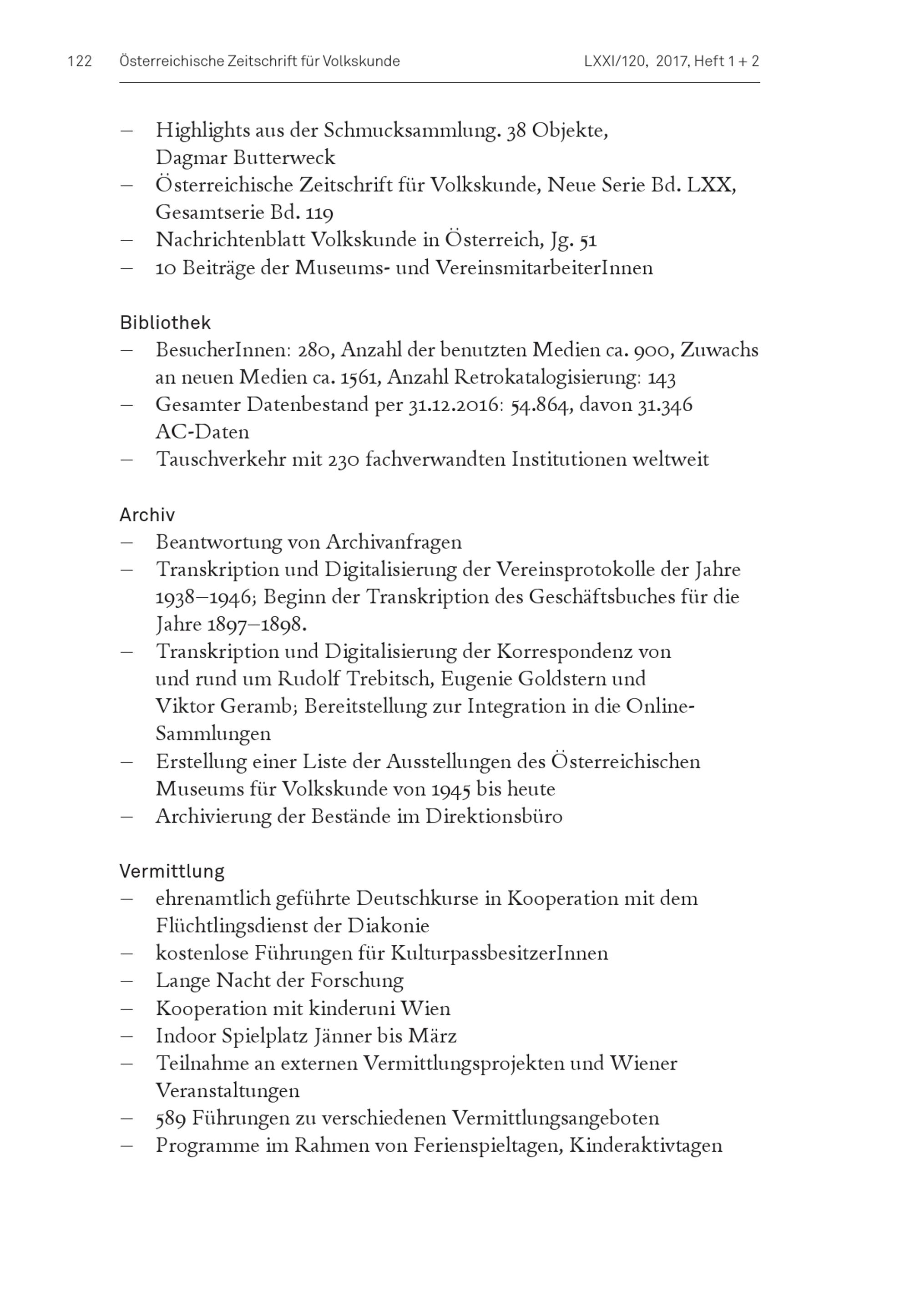 122 Österreichische Zeitschrift für Volkskunde LXXI/120, 2017, Heft 1 + 2

– Highlights aus der Schmucksammlung. 38 Objekte, Dagmar Butterweck
– Österreichische Zeitschrift für Volkskunde, Neue Serie Bd. LXX, Gesamtserie Bd. 119
– Nachrichtenblatt Volkskunde in Österreich, Jg. 51
– 10 Beiträge der Museums- und VereinsmitarbeiterInnen

Bibliothek
– BesucherInnen: 280, Anzahl der benutzten Medien ca. 900, Zuwachs an neuen Medien ca. 1561, Anzahl Retrokatalogisierung: 143
– Gesamter Datenbestand per 31.12.2016: 54.864, davon 31.346 AC-Daten
– Tauschverkehr mit 230 fachverwandten Institutionen weltweit

Archiv
– Beantwortung von Archivanfragen
– Transkription und Digitalisierung der Vereinsprotokolle der Jahre 1938–1946; Beginn der Transkription des Geschäftsbuches für die Jahre 1897–1898.
– Transkription und Digitalisierung der Korrespondenz von und rund um Rudolf Trebitsch, Eugenie Goldstern und Viktor Geramb; Bereitstellung zur Integration in die Online-Sammlungen
– Erstellung einer Liste der Ausstellungen des Österreichischen Museums für Volkskunde von 1945 bis heute
– Archivierung der Bestände im Direktionsbüro

Vermittlung
– ehrenamtlich geführte Deutschkurse in Kooperation mit dem Flüchtlingsdienst der Diakonie
– kostenlose Führungen für KulturpassbesitzerInnen
– Lange Nacht der Forschung
– Kooperation mit kinderuni Wien
– Indoor Spielplatz Jänner bis März
– Teilnahme an externen Vermittlungsprojekten und Wiener Veranstaltungen
– 589 Führungen zu verschiedenen Vermittlungsangeboten
– Programme im Rahmen von Ferienspieltagen, Kinderaktivtagen